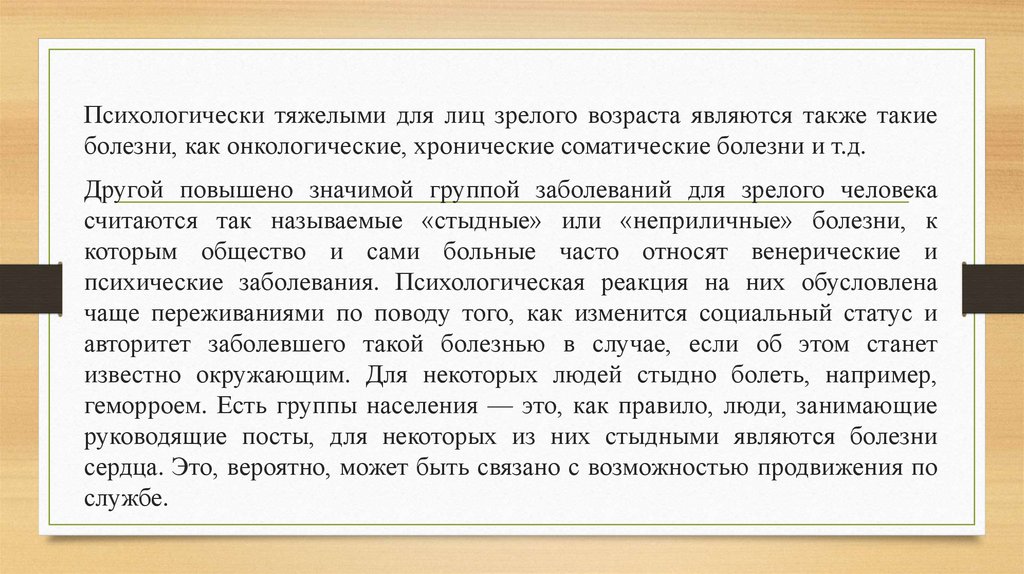 Психологически тяжелыми для лиц зрелого возраста являются также такие болезни, как онкологические, хронические соматические болезни и т.д.

Другой повышено значимой группой заболеваний для зрелого человека считаются так называемые «стыдные» или «неприличные» болезни, к которым общество и сами больные часто относят венерические и психические заболевания. Психологическая реакция на них обусловлена чаще переживаниями по поводу того, как изменится социальный статус и авторитет заболевшего такой болезнью в случае, если об этом станет известно окружающим. Для некоторых людей стыдно болеть, например, геморроем. Есть группы населения — это, как правило, люди, занимающие руководящие посты, для некоторых из них стыдными являются болезни сердца. Это, вероятно, может быть связано с возможностью продвижения по службе.